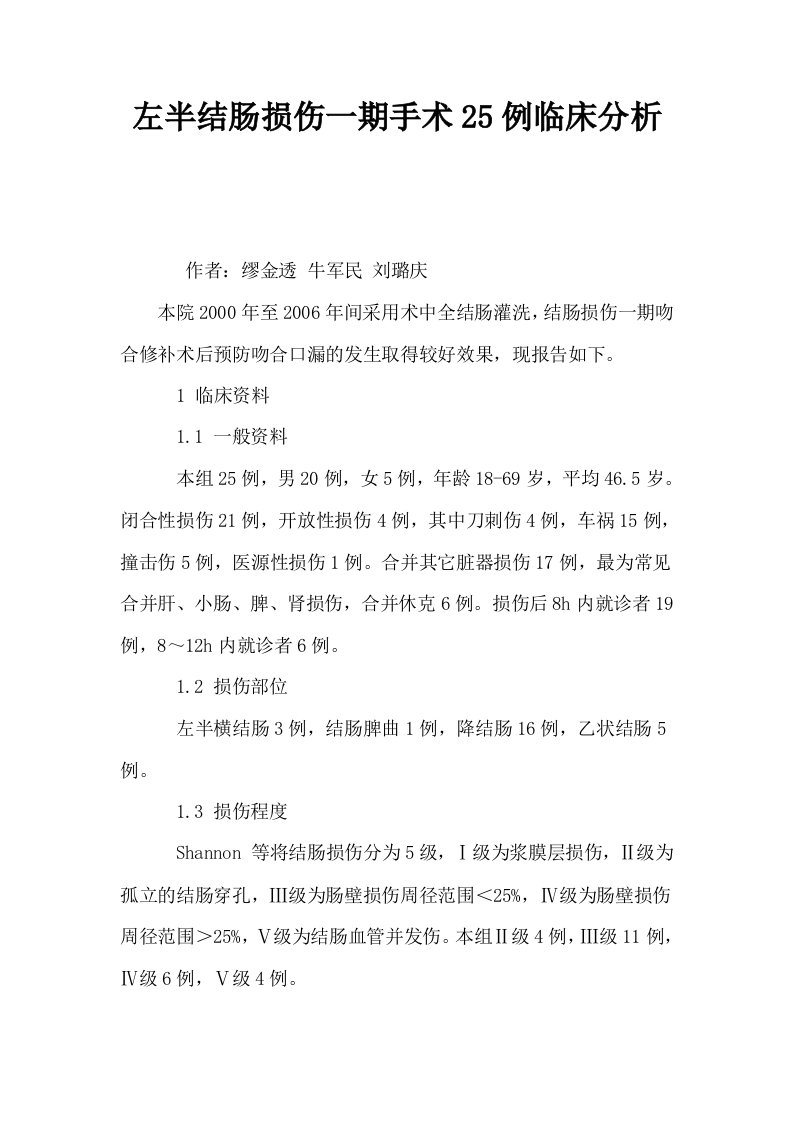 左半结肠损伤一期手术25例临床分析

作者：缪金透 牛军民 刘璐庆

本院2000年至2006年间采用术中全结肠灌洗，结肠损伤一期吻合修补术后预防吻合口漏的发生取得较好效果，现报告如下。

1 临床资料

1.1 一般资料

本组25例，男20例，女5例，年龄18-69岁，平均46.5岁。闭合性损伤21例，开放性损伤4例，其中刀刺伤4例，车祸15例，撞击伤5例，医源性损伤1例。合并其它脏器损伤17例，最为常见合并肝、小肠、脾、肾损伤，合并休克6例。损伤后8h内就诊者19例，8～12h内就诊者6例。

1.2 损伤部位

左半横结肠3例，结肠脾曲1例，降结肠16例，乙状结肠5例。

1.3 损伤程度

Shannon 等将结肠损伤分为5级，Ⅰ级为浆膜层损伤，Ⅱ级为孤立的结肠穿孔，Ⅲ级为肠壁损伤周径范围<25%，Ⅳ级为肠壁损伤周径范围>25%，Ⅴ级为结肠血管并发伤。本组Ⅱ级4例，Ⅲ级11例，Ⅳ级6例，Ⅴ级4例。